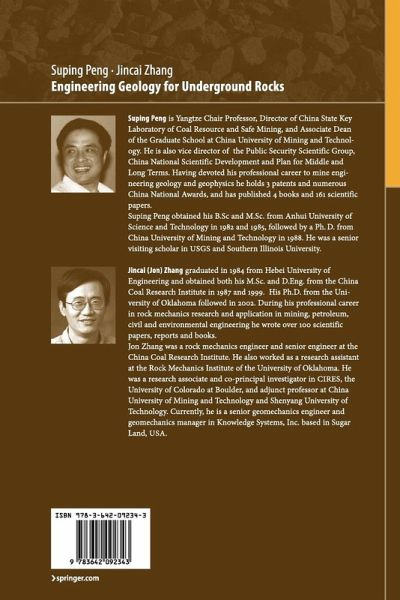 Suping Peng · Jincai Zhang
Engineering Geology for Underground Rocks

Suping Peng is Yangtze Chair Professor, Director of China State Key Laboratory of Coal Resource and Safe Mining, and Associate Dean of the Graduate School at China University of Mining and Technology. He is also vice director of the Public Security Scientific Group, China National Scientific Development and Plan for Middle and Long Terms. Having devoted his professional career to mine engineering geology and geophysics he holds 3 patents and numerous China National Awards, and has published 4 books and 161 scientific papers.
Suping Peng obtained his B.Sc and M.Sc. from Anhui University of Science and Technology in 1982 and 1985, followed by a Ph. D. from China University of Mining and Technology in 1988. He was a senior visiting scholar in USGS and Southern Illinois University.

Jincai (Jon) Zhang graduated in 1984 from Hebei University of Engineering and obtained both his M.Sc. and D.Eng. from the China Coal Research Institute in 1987 and 1999. His Ph.D. from the University of Oklahoma followed in 2002. During his professional career in rock mechanics research and application in mining, petroleum, civil and environmental engineering he wrote over 100 scientific papers, reports and books.
Jon Zhang was a rock mechanics engineer and senior engineer at the China Coal Research Institute. He also worked as a research assistant at the Rock Mechanics Institute of the University of Oklahoma. He was a research associate and co-principal investigator in CIRES, the University of Colorado at Boulder, and adjunct professor at China University of Mining and Technology and Shenyang University of Technology. Currently, he is a senior geomechanics engineer and geomechanics manager in Knowledge Systems, Inc. based in Sugar Land, USA.

ISBN 978-3-642-09234-3
9 783642 092343

› springer.com